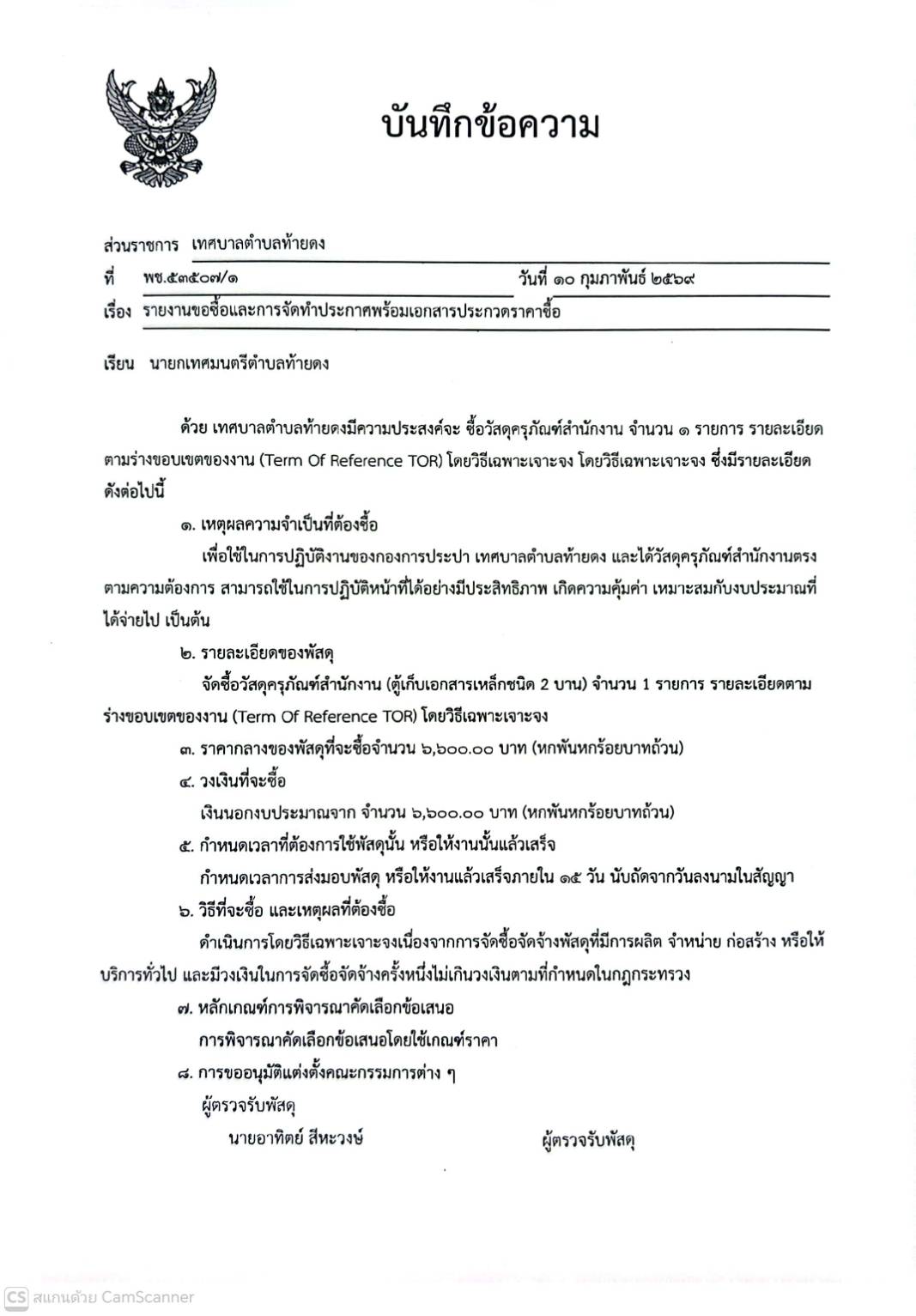 บันทึกข้อความ

ส่วนราชการ เทศบาลตำบลท้ายดง
ที่ พช.๕๓๕๐๗/๑ วันที่ ๑๐ กุมภาพันธ์ ๒๕๖๙
เรื่อง รายงานขอซื้อและการจัดทำประกาศพร้อมเอกสารประกวดราคาซื้อ

เรียน นายกเทศมนตรีตำบลท้ายดง

ด้วย เทศบาลตำบลท้ายดงมีความประสงค์จะ ซื้อวัสดุครุภัณฑ์สำนักงาน จำนวน ๑ รายการ รายละเอียดตามร่างขอบเขตของงาน (Term Of Reference TOR) โดยวิธีเฉพาะเจาะจง โดยวิธีเฉพาะเจาะจง ซึ่งมีรายละเอียดดังต่อไปนี้

๑. เหตุผลความจำเป็นที่ต้องซื้อ

เพื่อใช้ในการปฏิบัติงานของกองการประปา เทศบาลตำบลท้ายดง และได้วัสดุครุภัณฑ์สำนักงานตรงตามความต้องการ สามารถใช้ในการปฏิบัติหน้าที่ได้อย่างมีประสิทธิภาพ เกิดความคุ้มค่า เหมาะสมกับงบประมาณที่ได้จ่ายไป เป็นต้น

๒. รายละเอียดของพัสดุ

จัดซื้อวัสดุครุภัณฑ์สำนักงาน (ตู้เก็บเอกสารเหล็กชนิด 2 บาน) จำนวน 1 รายการ รายละเอียดตามร่างขอบเขตของงาน (Term Of Reference TOR) โดยวิธีเฉพาะเจาะจง

๓. ราคากลางของพัสดุที่จะซื้อจำนวน ๖,๖๐๐.๐๐ บาท (หกพันหกร้อยบาทถ้วน)

๔. วงเงินที่จะซื้อ

เงินนอกงบประมาณจาก จำนวน ๖,๖๐๐.๐๐ บาท (หกพันหกร้อยบาทถ้วน)

๕. กำหนดเวลาที่ต้องการใช้พัสดุนั้น หรือให้งานนั้นแล้วเสร็จ

กำหนดเวลาการส่งมอบพัสดุ หรือให้งานแล้วเสร็จภายใน ๑๕ วัน นับถัดจากวันลงนามในสัญญา

๖. วิธีที่จะซื้อ และเหตุผลที่ต้องซื้อ

ดำเนินการโดยวิธีเฉพาะเจาะจงเนื่องจากการจัดซื้อจัดจ้างพัสดุที่มีการผลิต จำหน่าย ก่อสร้าง หรือให้บริการทั่วไป และมีวงเงินในการจัดซื้อจัดจ้างครั้งหนึ่งไม่เกินวงเงินตามที่กำหนดในกฎกระทรวง

๗. หลักเกณฑ์การพิจารณาคัดเลือกข้อเสนอ

การพิจารณาคัดเลือกข้อเสนอโดยใช้เกณฑ์ราคา

๘. การขออนุมัติแต่งตั้งคณะกรรมการต่าง ๆ

ผู้ตรวจรับพัสดุ

นายอาทิตย์ สีหะวงษ์ ผู้ตรวจรับพัสดุ

CS สแกนด้วย CamScanner